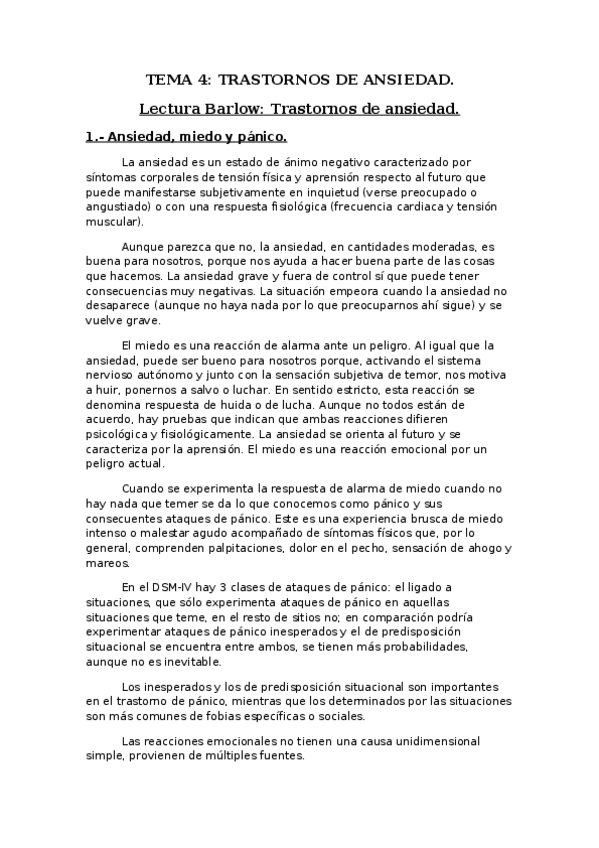 TEMA 4: TRASTORNOS DE ANSIEDAD.

Lectura Barlow: Trastornos de ansiedad.

1.- Ansiedad, miedo y pánico.

La ansiedad es un estado de ánimo negativo caracterizado por síntomas corporales de tensión física y aprensión respecto al futuro que puede manifestarse subjetivamente en inquietud (verse preocupado o angustiado) o con una respuesta fisiológica (frecuencia cardiaca y tensión muscular).

Aunque parezca que no, la ansiedad, en cantidades moderadas, es buena para nosotros, porque nos ayuda a hacer buena parte de las cosas que hacemos. La ansiedad grave y fuera de control sí que puede tener consecuencias muy negativas. La situación empeora cuando la ansiedad no desaparece (aunque no haya nada por lo que preocuparnos ahí sigue) y se vuelve grave.

El miedo es una reacción de alarma ante un peligro. Al igual que la ansiedad, puede ser bueno para nosotros porque, activando el sistema nervioso autónomo y junto con la sensación subjetiva de temor, nos motiva a huir, ponernos a salvo o luchar. En sentido estricto, esta reacción se denomina respuesta de huida o de lucha. Aunque no todos están de acuerdo, hay pruebas que indican que ambas reacciones difieren psicológica y fisiológicamente. La ansiedad se orienta al futuro y se caracteriza por la aprensión. El miedo es una reacción emocional por un peligro actual.

Cuando se experimenta la respuesta de alarma de miedo cuando no hay nada que temer se da lo que conocemos como pánico y sus consecuentes ataques de pánico. Este es una experiencia brusca de miedo intenso o malestar agudo acompañado de síntomas físicos que, por lo general, comprenden palpitaciones, dolor en el pecho, sensación de ahogo y mareos.

En el DSM-IV hay 3 clases de ataques de pánico: el ligado a situaciones, que sólo experimenta ataques de pánico en aquellas situaciones que teme, en el resto de sitios no; en comparación podría experimentar ataques de pánico inesperados y el de predisposición situacional se encuentra entre ambos, se tienen más probabilidades, aunque no es inevitable.

Los inesperados y los de predisposición situacional son importantes en el trastorno de pánico, mientras que los determinados por las situaciones son más comunes de fobias específicas o sociales.

Las reacciones emocionales no tienen una causa unidimensional simple, provienen de múltiples fuentes.